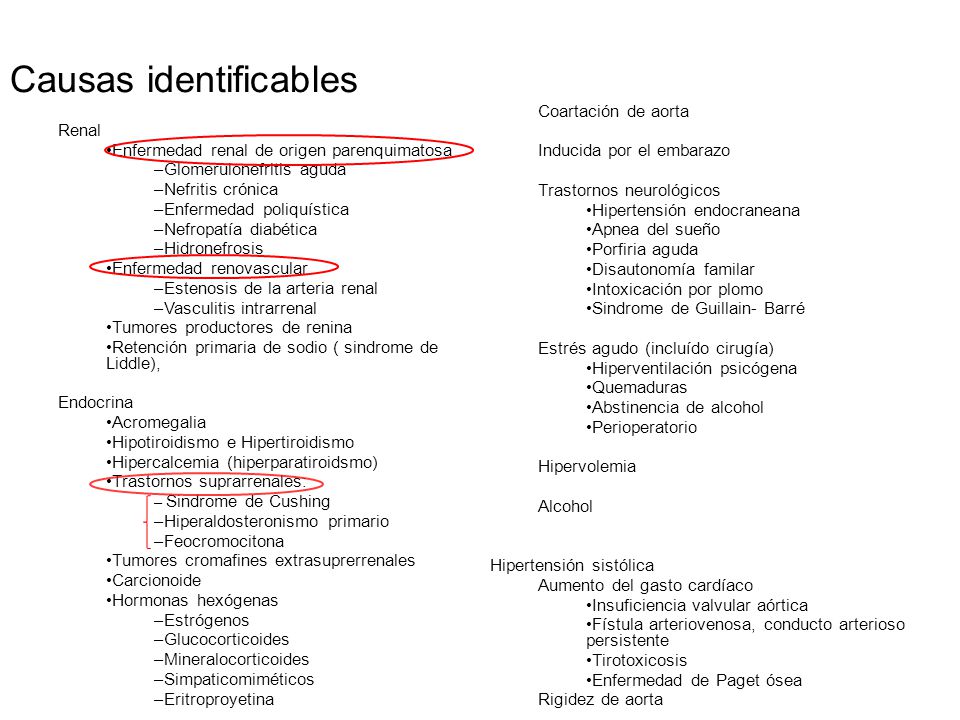 Causas identificables

Renal
•Enfermedad renal de origen parenquimatosa
–Glomerulonefritis aguda
–Nefritis crónica
–Enfermedad poliquística
–Nefropatía diabética
–Hidronefrosis
•Enfermedad renovascular
–Estenosis de la arteria renal
–Vasculitis intrarrenal
•Tumores productores de renina
•Retención primaria de sodio ( sindrome de Liddle),

Endocrina
•Acromegalia
•Hipotiroidismo e Hipertiroidismo
•Hipercalcemia (hiperparatiroidsmo)
•Trastornos suprarrenales:
– Sindrome de Cushing
–Hiperaldosteronismo primario
–Feocromocitona
•Tumores cromafines extrasuprerrenales
•Carcionoide
•Hormonas hexógenas
–Estrógenos
–Glucocorticoides
–Mineralocorticoides
–Simpaticomiméticos
–Eritroproyetina

Coartación de aorta

Inducida por el embarazo

Trastornos neurológicos
•Hipertensión endocraneana
•Apnea del sueño
•Porfiria aguda
•Disautonomía familar
•Intoxicación por plomo
•Sindrome de Guillain- Barré

Estrés agudo (incluído cirugía)
•Hiperventilación psicógena
•Quemaduras
•Abstinencia de alcohol
•Perioperatorio

Hipervolemia

Alcohol

Hipertensión sistólica
Aumento del gasto cardíaco
•Insuficiencia valvular aórtica
•Fístula arteriovenosa, conducto arterioso persistente
•Tirotoxicosis
•Enfermedad de Paget ósea
Rigidez de aorta